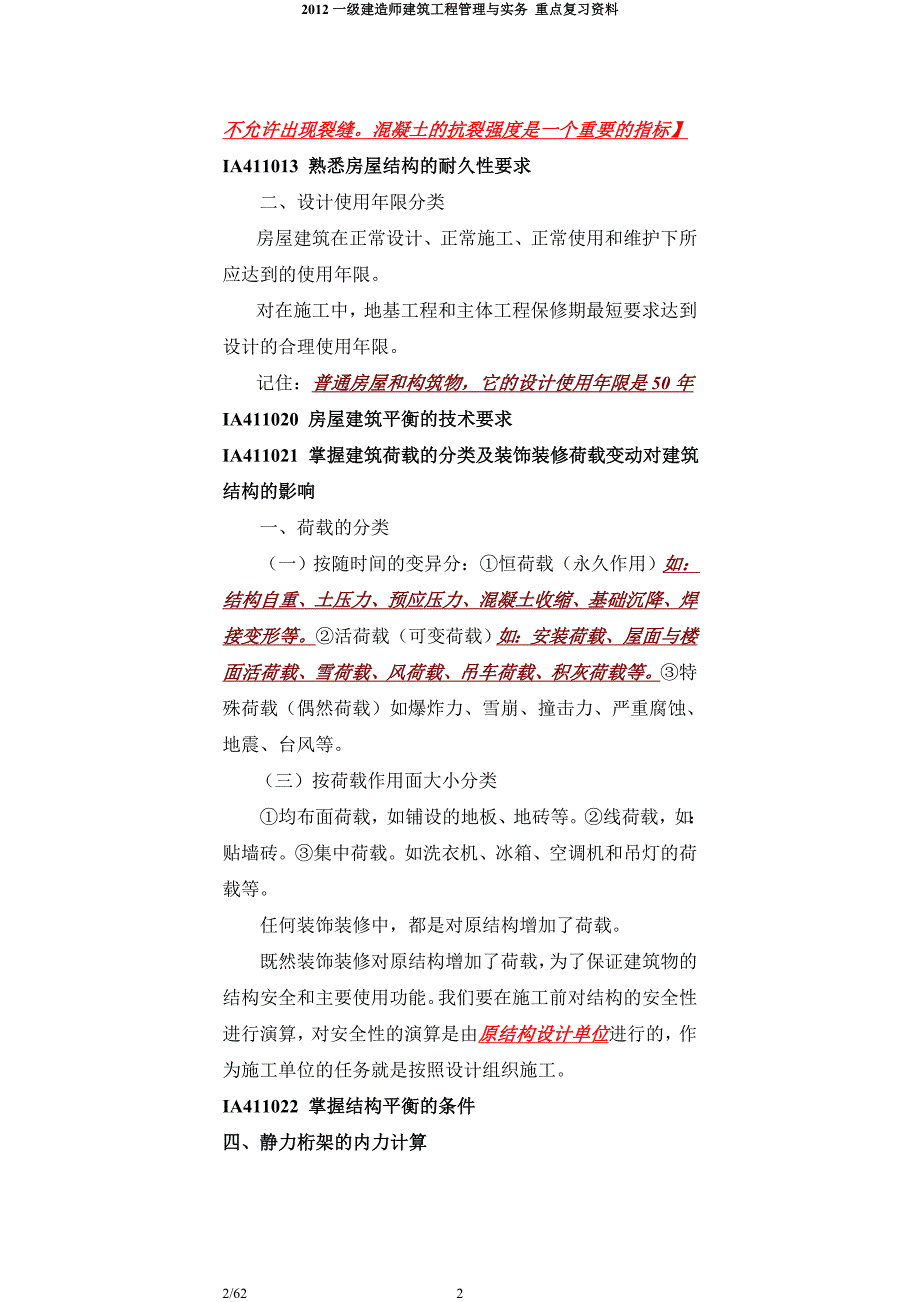 2012 一级建造师建筑工程管理与实务 重点复习资料

不允许出现裂缝。混凝土的抗裂强度是一个重要的指标】

IA411013 熟悉房屋结构的耐久性要求

二、设计使用年限分类

房屋建筑在正常设计、正常施工、正常使用和维护下所应达到的使用年限。

对在施工中，地基工程和主体工程保修期最短要求达到设计的合理使用年限。

记住：普通房屋和构筑物，它的设计使用年限是 50 年

IA411020 房屋建筑平衡的技术要求

IA411021 掌握建筑荷载的分类及装饰装修荷载变动对建筑结构的影响

一、荷载的分类

（一）按随时间的变异分：①恒荷载（永久作用）如：结构自重、土压力、预应压力、混凝土收缩、基础沉降、焊接变形等。②活荷载（可变荷载）如：安装荷载、屋面与楼面活荷载、雪荷载、风荷载、吊车荷载、积灰荷载等。③特殊荷载（偶然荷载）如爆炸力、雪崩、撞击力、严重腐蚀、地震、台风等。

（三）按荷载作用面大小分类

①均布面荷载，如铺设的地板、地砖等。②线荷载，如：贴墙砖。③集中荷载。如洗衣机、冰箱、空调机和吊灯的荷载等。

任何装饰装修中，都是对原结构增加了荷载。

既然装饰装修对原结构增加了荷载，为了保证建筑物的结构安全和主要使用功能。我们要在施工前对结构的安全性进行演算，对安全性的演算是由原结构设计单位进行的，作为施工单位的任务就是按照设计组织施工。

IA411022 掌握结构平衡的条件

四、静力桁架的内力计算

2/62 2